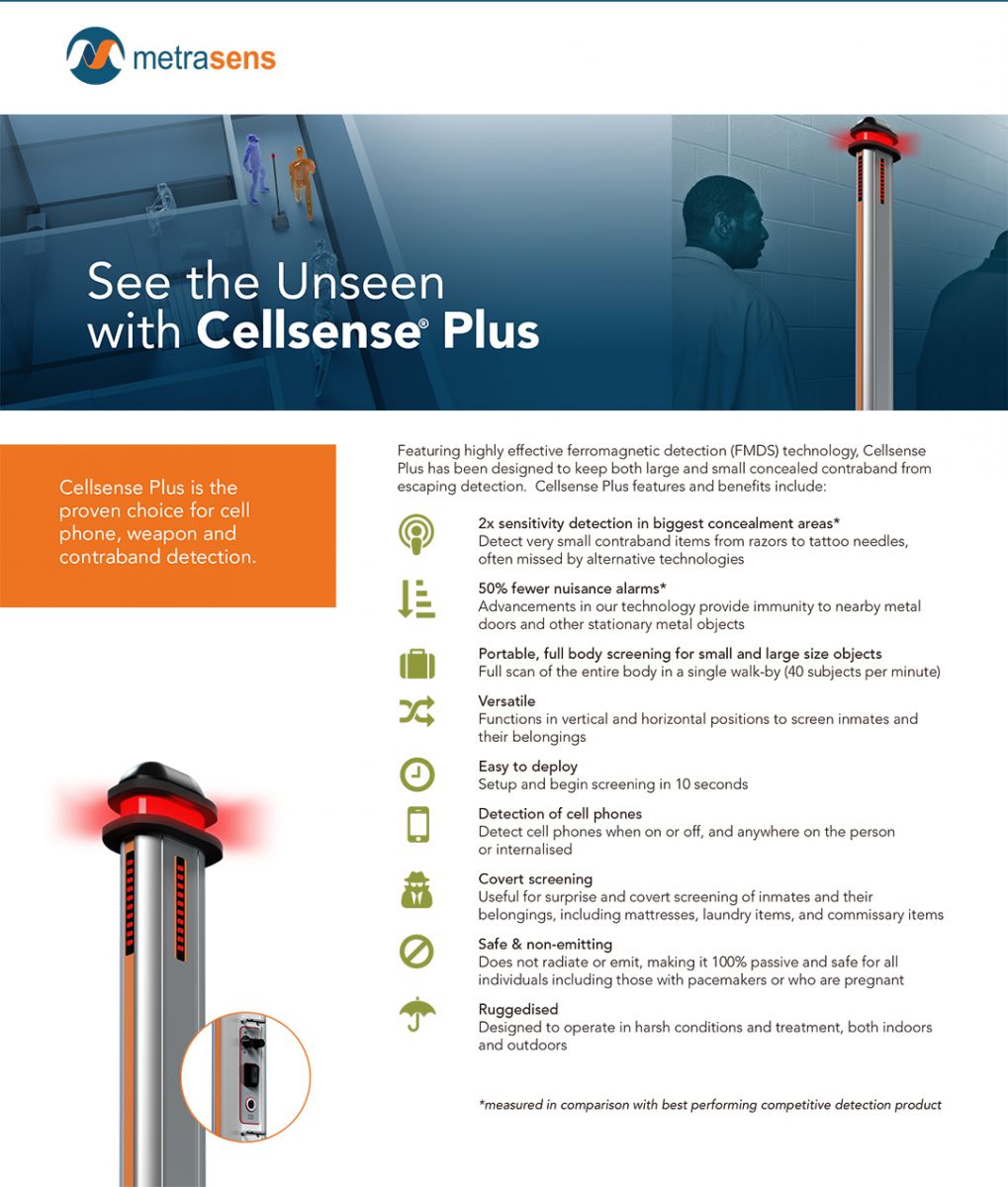 metrasens

See the Unseen with Cellsense® Plus

Cellsense Plus is the proven choice for cell phone, weapon and contraband detection.

Featuring highly effective ferromagnetic detection (FMDS) technology, Cellsense Plus has been designed to keep both large and small concealed contraband from escaping detection. Cellsense Plus features and benefits include:

2x sensitivity detection in biggest concealment areas*
Detect very small contraband items from razors to tattoo needles, often missed by alternative technologies

50% fewer nuisance alarms*
Advancements in our technology provide immunity to nearby metal doors and other stationary metal objects

Portable, full body screening for small and large size objects
Full scan of the entire body in a single walk-by (40 subjects per minute)

Versatile
Functions in vertical and horizontal positions to screen inmates and their belongings

Easy to deploy
Setup and begin screening in 10 seconds

Detection of cell phones
Detect cell phones when on or off, and anywhere on the person or internalised

Covert screening
Useful for surprise and covert screening of inmates and their belongings, including mattresses, laundry items, and commissary items

Safe & non-emitting
Does not radiate or emit, making it 100% passive and safe for all individuals including those with pacemakers or who are pregnant

Ruggedised
Designed to operate in harsh conditions and treatment, both indoors and outdoors

*measured in comparison with best performing competitive detection product